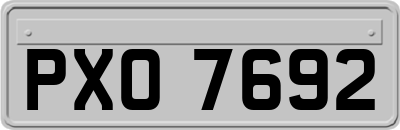 PXO 7692